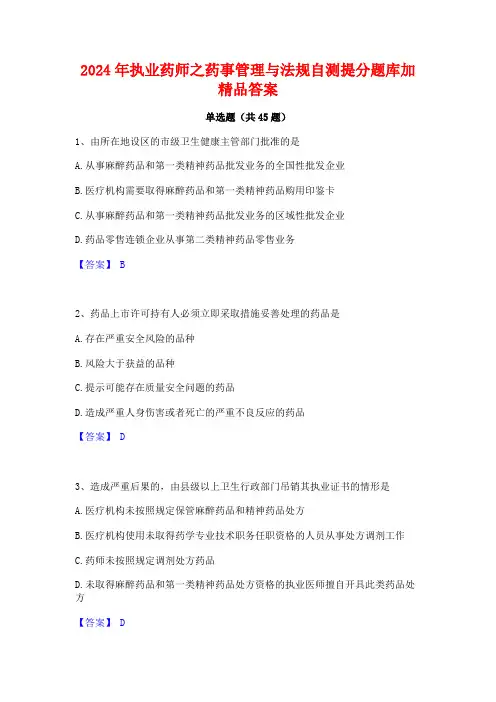 2024年执业药师之药事管理与法规自测提分题库加精品答案

单选题（共45题）

1、由所在地设区的市级卫生健康主管部门批准的是

A.从事麻醉药品和第一类精神药品批发业务的全国性批发企业

B.医疗机构需要取得麻醉药品和第一类精神药品购用印鉴卡

C.从事麻醉药品和第一类精神药品批发业务的区域性批发企业

D.药品零售连锁企业从事第二类精神药品零售业务

【答案】 B

2、药品上市许可持有人必须立即采取措施妥善处理的药品是

A.存在严重安全风险的品种

B.风险大于获益的品种

C.提示可能存在质量安全问题的药品

D.造成严重人身伤害或者死亡的严重不良反应的药品

【答案】 D

3、造成严重后果的，由县级以上卫生行政部门吊销其执业证书的情形是

A.医疗机构未按照规定保管麻醉药品和精神药品处方

B.医疗机构使用未取得药学专业技术职务任职资格的人员从事处方调剂工作

C.药师未按照规定调剂处方药品

D.未取得麻醉药品和第一类精神药品处方资格的执业医师擅自开具此类药品处方

【答案】 D